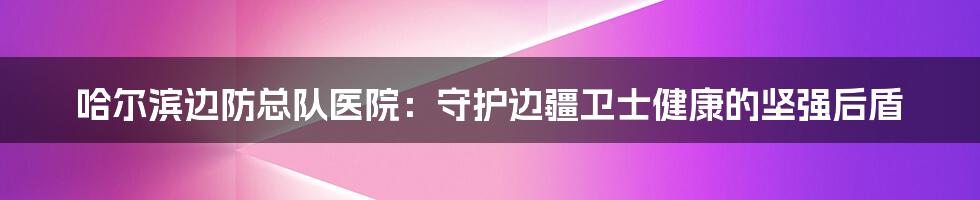 哈尔滨边防总队医院：守护边疆卫士健康的坚强后盾